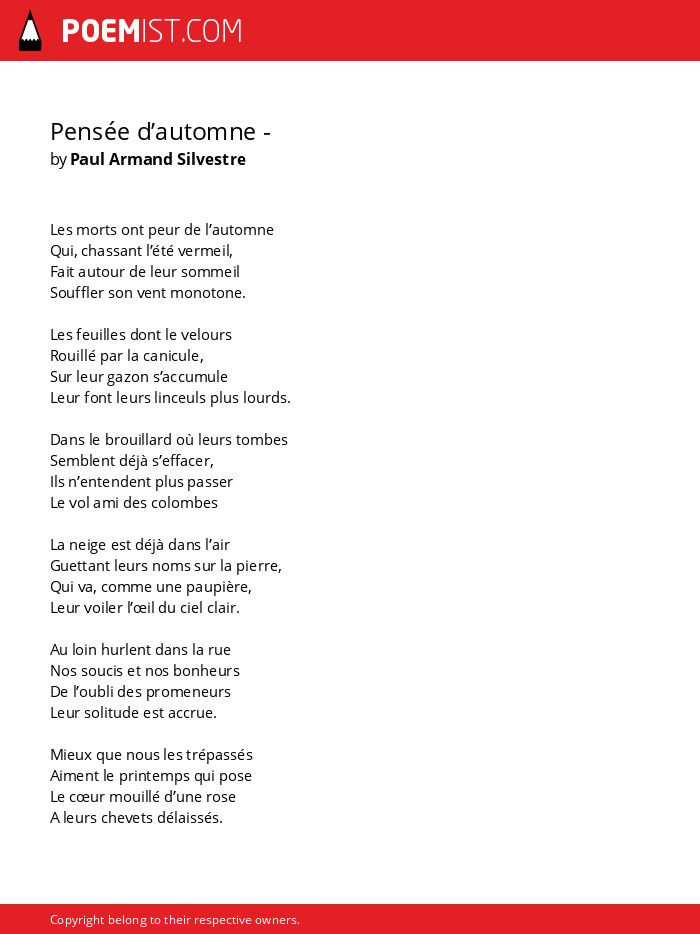 POEMIST.COM

Pensée d’automne -
by Paul Armand Silvestre

Les morts ont peur de l’automne
Qui, chassant l’été vermeil,
Fait autour de leur sommeil
Souffler son vent monotone.

Les feuilles dont le velours
Rouillé par la canicule,
Sur leur gazon s’accumule
Leur font leurs linceuls plus lourds.

Dans le brouillard où leurs tombes
Semblent déjà s’effacer,
Ils n’entendent plus passer
Le vol ami des colombes

La neige est déjà dans l’air
Guettant leurs noms sur la pierre,
Qui va, comme une paupière,
Leur voiler l’œil du ciel clair.

Au loin hurlent dans la rue
Nos soucis et nos bonheurs
De l’oubli des promeneurs
Leur solitude est accrue.

Mieux que nous les trépassés
Aiment le printemps qui pose
Le cœur mouillé d’une rose
A leurs chevets délaissés.

Copyright belong to their respective owners.